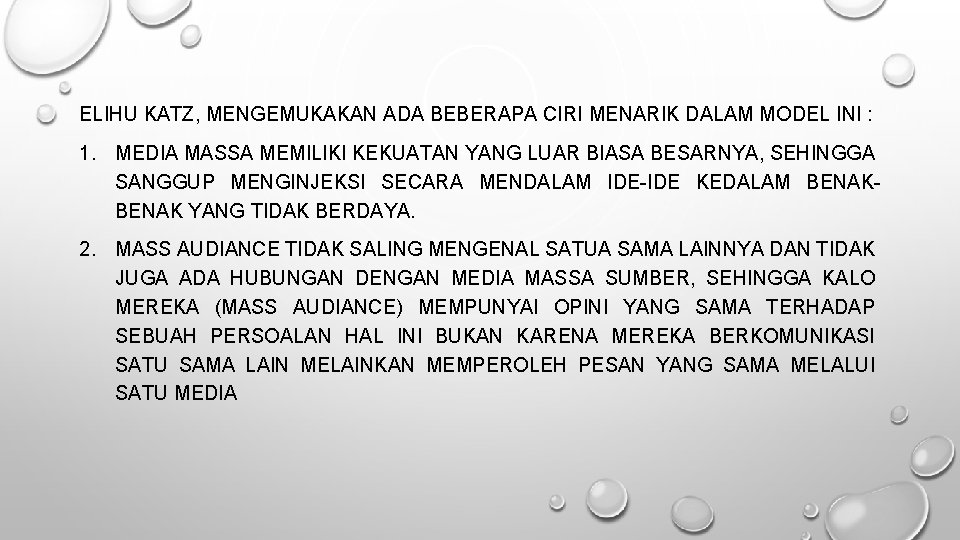 ELIHU KATZ, MENGEMUKAKAN ADA BEBERAPA CIRI MENARIK DALAM MODEL INI :

1. MEDIA MASSA MEMILIKI KEKUATAN YANG LUAR BIASA BESARNYA, SEHINGGA SANGGUP MENGINJEKSI SECARA MENDALAM IDE-IDE KEDALAM BENAK-BENAK YANG TIDAK BERDAYA.

2. MASS AUDIANCE TIDAK SALING MENGENAL SATUA SAMA LAINNYA DAN TIDAK JUGA ADA HUBUNGAN DENGAN MEDIA MASSA SUMBER, SEHINGGA KALO MEREKA (MASS AUDIANCE) MEMPUNYAI OPINI YANG SAMA TERHADAP SEBUAH PERSOALAN HAL INI BUKAN KARENA MEREKA BERKOMUNIKASI SATU SAMA LAIN MELAINKAN MEMPEROLEH PESAN YANG SAMA MELALUI SATU MEDIA